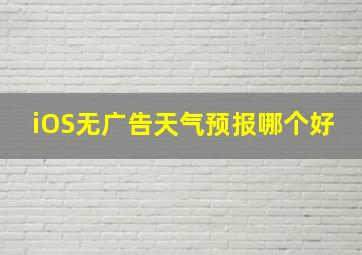 iOS无广告天气预报哪个好